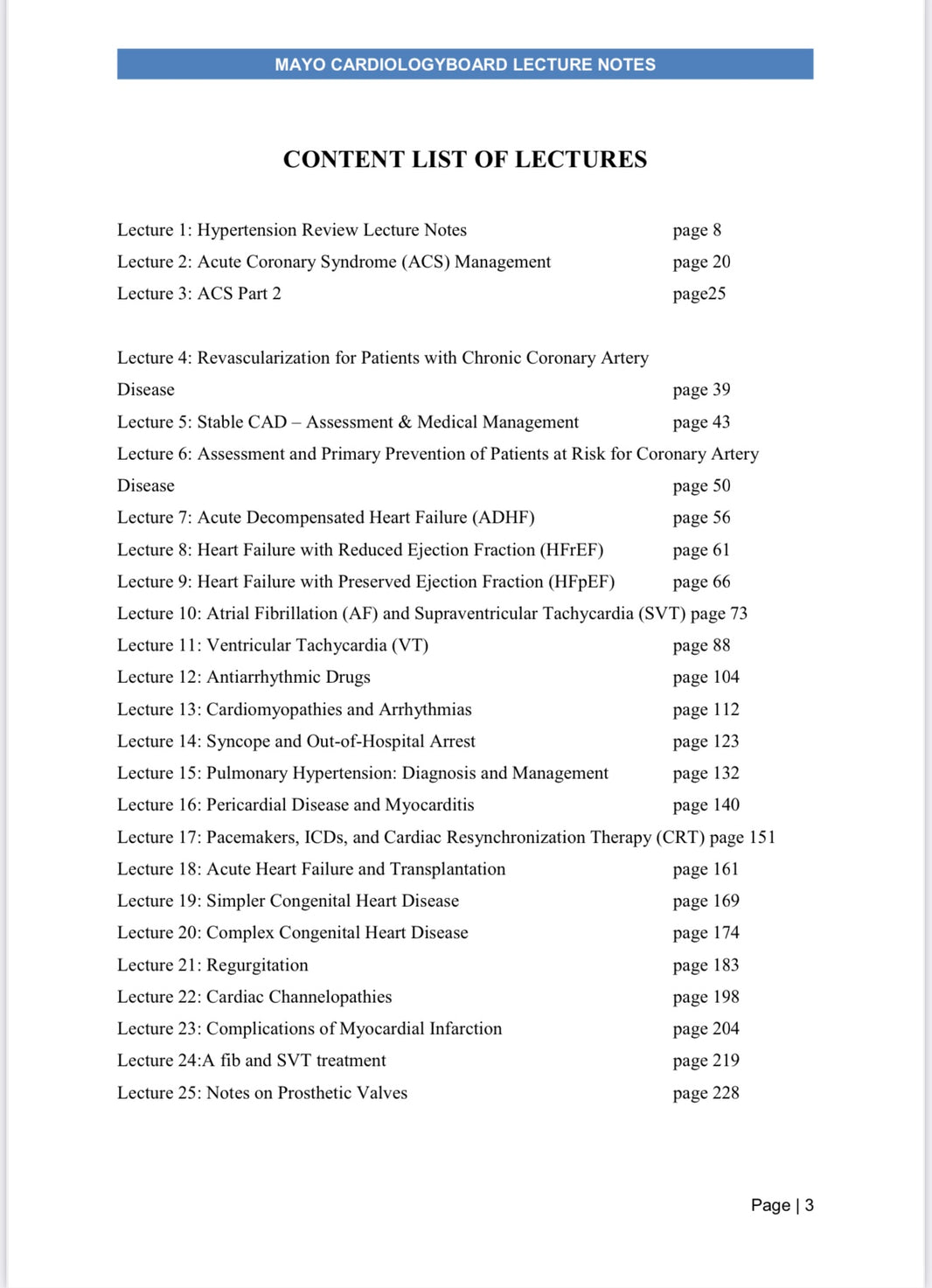 MAYO CARDIOLOGYBOARD LECTURE NOTES

CONTENT LIST OF LECTURES

Lecture 1: Hypertension Review Lecture Notes page 8
Lecture 2: Acute Coronary Syndrome (ACS) Management page 20
Lecture 3: ACS Part 2 page25

Lecture 4: Revascularization for Patients with Chronic Coronary Artery Disease page 39
Lecture 5: Stable CAD – Assessment & Medical Management page 43
Lecture 6: Assessment and Primary Prevention of Patients at Risk for Coronary Artery Disease page 50
Lecture 7: Acute Decompensated Heart Failure (ADHF) page 56
Lecture 8: Heart Failure with Reduced Ejection Fraction (HFrEF) page 61
Lecture 9: Heart Failure with Preserved Ejection Fraction (HFpEF) page 66
Lecture 10: Atrial Fibrillation (AF) and Supraventricular Tachycardia (SVT) page 73
Lecture 11: Ventricular Tachycardia (VT) page 88
Lecture 12: Antiarrhythmic Drugs page 104
Lecture 13: Cardiomyopathies and Arrhythmias page 112
Lecture 14: Syncope and Out-of-Hospital Arrest page 123
Lecture 15: Pulmonary Hypertension: Diagnosis and Management page 132
Lecture 16: Pericardial Disease and Myocarditis page 140
Lecture 17: Pacemakers, ICDs, and Cardiac Resynchronization Therapy (CRT) page 151
Lecture 18: Acute Heart Failure and Transplantation page 161
Lecture 19: Simpler Congenital Heart Disease page 169
Lecture 20: Complex Congenital Heart Disease page 174
Lecture 21: Regurgitation page 183
Lecture 22: Cardiac Channelopathies page 198
Lecture 23: Complications of Myocardial Infarction page 204
Lecture 24:A fib and SVT treatment page 219
Lecture 25: Notes on Prosthetic Valves page 228

Page | 3